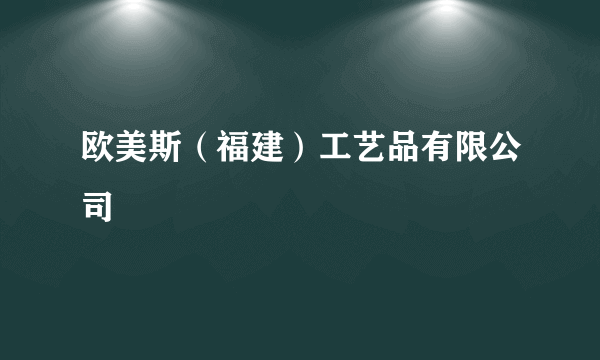 欧美斯（福建）工艺品有限公司